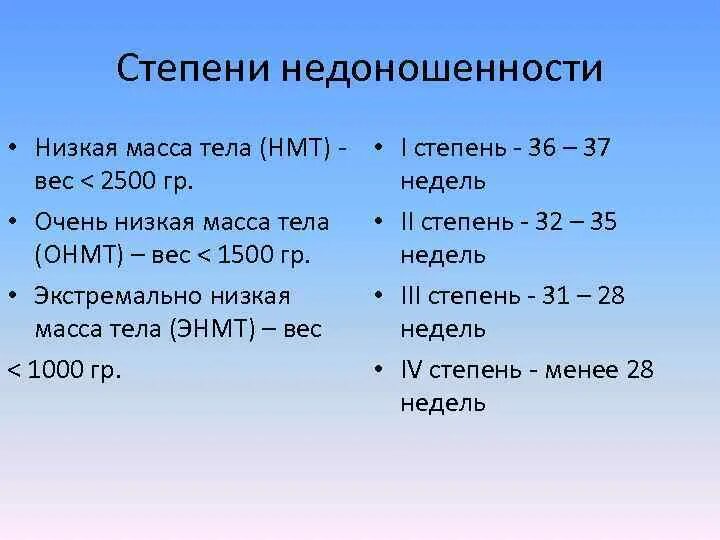 Степени недоношенности

• Низкая масса тела (НМТ) - вес < 2500 гр.
• Очень низкая масса тела (ОНМТ) – вес < 1500 гр.
• Экстремально низкая масса тела (ЭНМТ) – вес
< 1000 гр.

• I степень - 36 – 37 недель
• II степень - 32 – 35 недель
• III степень - 31 – 28 недель
• IV степень - менее 28 недель